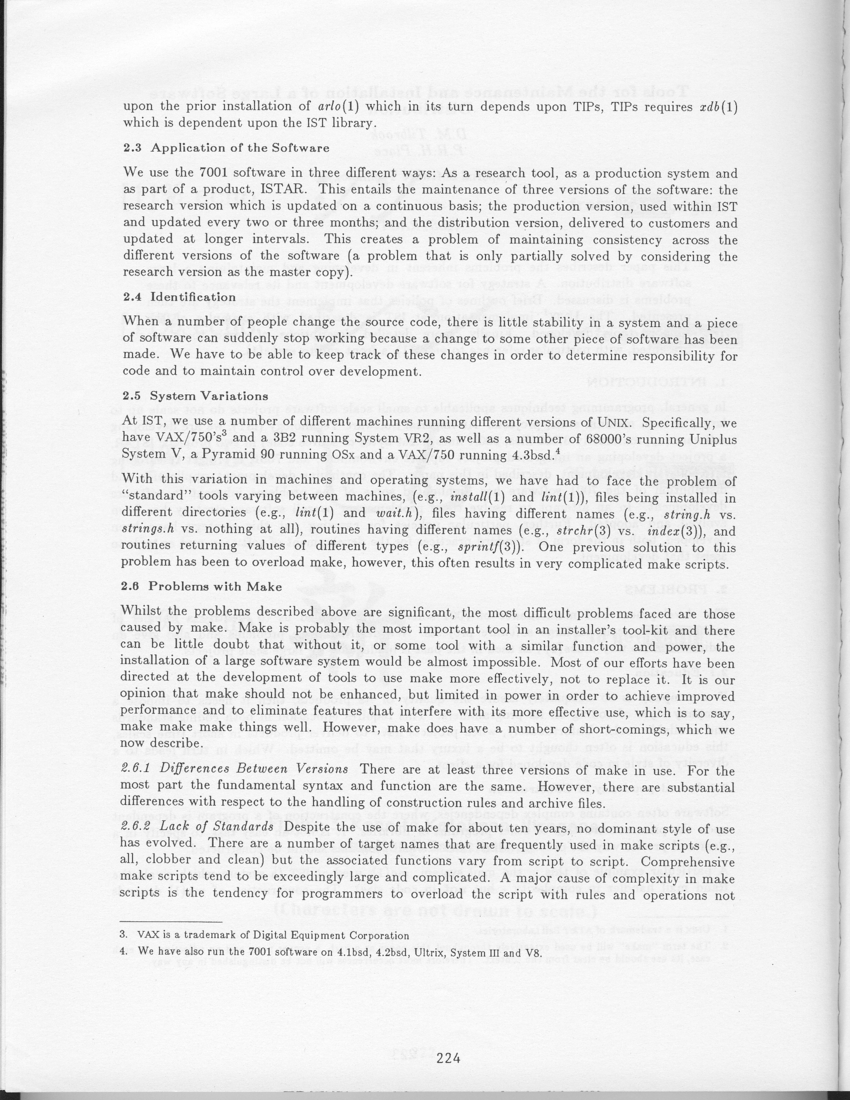 upon the prior installation of arlo(1) which in its turn depends upon TIPs, TIPs requires xdb(1) which is dependent upon the IST library.

2.3 Application of the Software

We use the 7001 software in three different ways: As a research tool, as a production system and as part of a product, ISTAR. This entails the maintenance of three versions of the software: the research version which is updated on a continuous basis; the production version, used within IST and updated every two or three months; and the distribution version, delivered to customers and updated at longer intervals. This creates a problem of maintaining consistency across the different versions of the software (a problem that is only partially solved by considering the research version as the master copy).

2.4 Identification

When a number of people change the source code, there is little stability in a system and a piece of software can suddenly stop working because a change to some other piece of software has been made. We have to be able to keep track of these changes in order to determine responsibility for code and to maintain control over development.

2.5 System Variations

At IST, we use a number of different machines running different versions of UNIX. Specifically, we have VAX/750's$^{3}$ and a 3B2 running System VR2, as well as a number of 68000's running Uniplus System V, a Pyramid 90 running OSx and a VAX/750 running 4.3bsd.$^{4}$

With this variation in machines and operating systems, we have had to face the problem of "standard" tools varying between machines, (e.g., install(1) and lint(1)), files being installed in different directories (e.g., lint(1) and wait.h), files having different names (e.g., string.h vs. strings.h vs. nothing at all), routines having different names (e.g., strchr(3) vs. index(3)), and routines returning values of different types (e.g., sprintf(3)). One previous solution to this problem has been to overload make, however, this often results in very complicated make scripts.

2.6 Problems with Make

Whilst the problems described above are significant, the most difficult problems faced are those caused by make. Make is probably the most important tool in an installer's tool-kit and there can be little doubt that without it, or some tool with a similar function and power, the installation of a large software system would be almost impossible. Most of our efforts have been directed at the development of tools to use make more effectively, not to replace it. It is our opinion that make should not be enhanced, but limited in power in order to achieve improved performance and to eliminate features that interfere with its more effective use, which is to say, make make make things well. However, make does have a number of short-comings, which we now describe.

2.6.1 Differences Between Versions There are at least three versions of make in use. For the most part the fundamental syntax and function are the same. However, there are substantial differences with respect to the handling of construction rules and archive files.

2.6.2 Lack of Standards Despite the use of make for about ten years, no dominant style of use has evolved. There are a number of target names that are frequently used in make scripts (e.g., all, clobber and clean) but the associated functions vary from script to script. Comprehensive make scripts tend to be exceedingly large and complicated. A major cause of complexity in make scripts is the tendency for programmers to overload the script with rules and operations not

3. VAX is a trademark of Digital Equipment Corporation

4. We have also run the 7001 software on 4.1bsd, 4.2bsd, Ultrix, System III and V8.

224